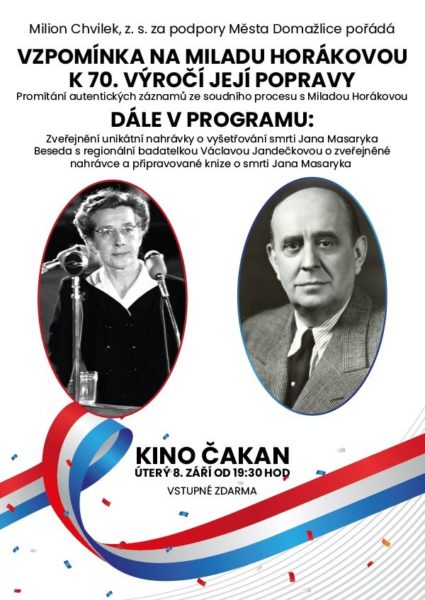 Milion Chvilek, z. s. za podpory Města Domažlice pořádá

VZPOMÍNKA NA MILADU HORÁKOVOU K 70. VÝROČÍ JEJÍ POPRAVY

Promítání autentických záznamů ze soudního procesu s Miladou Horákovou

DÁLE V PROGRAMU:

Zveřejnění unikátní nahrávky o vyšetřování smrti Jana Masaryka
Beseda s regionální badatelkou Václavou Jandečkovou o zveřejněné nahrávce a připravované knize o smrti Jana Masaryka

KINO ČAKAN
ÚTERÝ 8. ZÁŘÍ OD 19:30 HOD
VSTUPNÉ ZDARMA